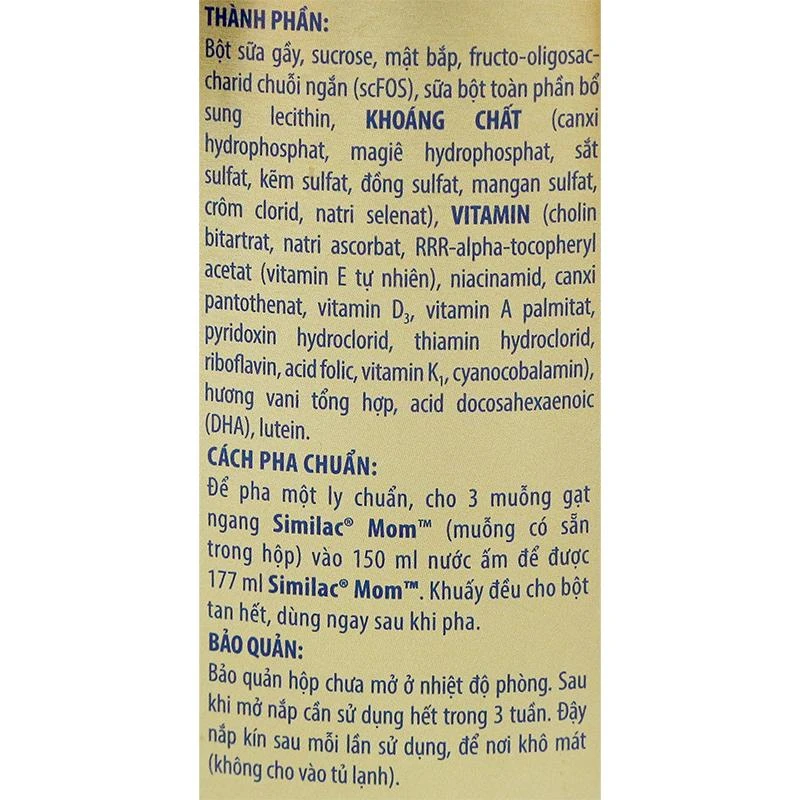 THÀNH PHẦN:
Bột sữa gầy, sucrose, mật bắp, fructo-oligosaccharid chuỗi ngắn (scFOS), sữa bột toàn phần bổ sung lecithin, KHOÁNG CHẤT (canxi hydrophosphat, magiê hydrophosphat, sắt sulfat, kẽm sulfat, đồng sulfat, mangan sulfat, crôm clorid, natri selenat), VITAMIN (cholin bitartrat, natri ascorbat, RRR-alpha-tocopheryl acetat (vitamin E tự nhiên), niacinamid, canxi pantothenat, vitamin $D_3$, vitamin A palmitat, pyridoxin hydroclorid, thiamin hydroclorid, riboflavin, acid folic, vitamin $K_1$, cyanocobalamin), hương vani tổng hợp, acid docosahexaenoic (DHA), lutein.
CÁCH PHA CHUẨN:
Để pha một ly chuẩn, cho 3 muỗng gạt ngang Similac® Mom™ (muỗng có sẵn trong hộp) vào 150 ml nước ấm để được 177 ml Similac® Mom™. Khuấy đều cho bột tan hết, dùng ngay sau khi pha.
BẢO QUẢN:
Bảo quản hộp chưa mở ở nhiệt độ phòng. Sau khi mở nắp cần sử dụng hết trong 3 tuần. Đậy nắp kín sau mỗi lần sử dụng, để nơi khô mát (không cho vào tủ lạnh).